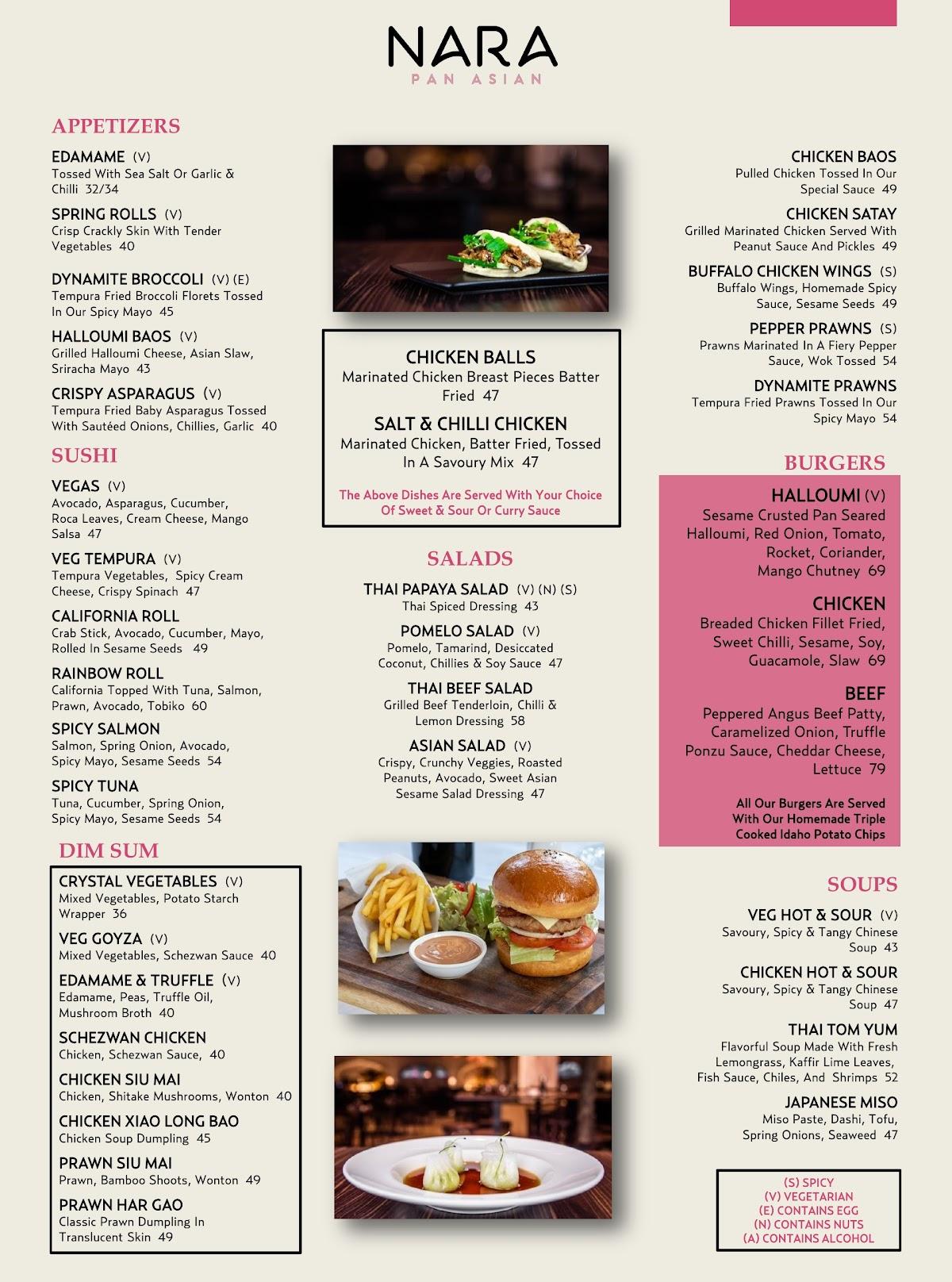 NARA
PAN ASIAN

APPETIZERS

EDAMAME (V)
Tossed With Sea Salt Or Garlic & Chilli 32/34

SPRING ROLLS (V)
Crisp Crackly Skin With Tender Vegetables 40

DYNAMITE BROCCOLI (V) (E)
Tempura Fried Broccoli Florets Tossed In Our Spicy Mayo 45

HALLOUMI BAOS (V)
Grilled Halloumi Cheese, Asian Slaw, Sriracha Mayo 43

CRISPY ASPARAGUS (V)
Tempura Fried Baby Asparagus Tossed With Sautéed Onions, Chillies, Garlic 40

SUSHI

VEGAS (V)
Avocado, Asparagus, Cucumber, Roca Leaves, Cream Cheese, Mango Salsa 47

VEG TEMPURA (V)
Tempura Vegetables, Spicy Cream Cheese, Crispy Spinach 47

CALIFORNIA ROLL
Crab Stick, Avocado, Cucumber, Mayo, Rolled In Sesame Seeds 49

RAINBOW ROLL
California Topped With Tuna, Salmon, Prawn, Avocado, Tobiko 60

SPICY SALMON
Salmon, Spring Onion, Avocado, Spicy Mayo, Sesame Seeds 54

SPICY TUNA
Tuna, Cucumber, Spring Onion, Spicy Mayo, Sesame Seeds 54

DIM SUM

CRYSTAL VEGETABLES (V)
Mixed Vegetables, Potato Starch Wrapper 36

VEG GOYZA (V)
Mixed Vegetables, Schezwan Sauce 40

EDAMAME & TRUFFLE (V)
Edamame, Peas, Truffle Oil, Mushroom Broth 40

SCHEZWAN CHICKEN
Chicken, Schezwan Sauce, 40

CHICKEN SIU MAI
Chicken, Shitake Mushrooms, Wonton 40

CHICKEN XIAO LONG BAO
Chicken Soup Dumpling 45

PRAWN SIU MAI
Prawn, Bamboo Shoots, Wonton 49

PRAWN HAR GAO
Classic Prawn Dumpling In Translucent Skin 49

CHICKEN BALLS
Marinated Chicken Breast Pieces Batter Fried 47

SALT & CHILLI CHICKEN
Marinated Chicken, Batter Fried, Tossed In A Savoury Mix 47

The Above Dishes Are Served With Your Choice Of Sweet & Sour Or Curry Sauce

SALADS

THAI PAPAYA SALAD (V) (N) (S)
Thai Spiced Dressing 43

POMELO SALAD (V)
Pomelo, Tamarind, Desiccated Coconut, Chillies & Soy Sauce 47

THAI BEEF SALAD
Grilled Beef Tenderloin, Chilli & Lemon Dressing 58

ASIAN SALAD (V)
Crispy, Crunchy Veggies, Roasted Peanuts, Avocado, Sweet Asian Sesame Salad Dressing 47

CHICKEN BAOS
Pulled Chicken Tossed In Our Special Sauce 49

CHICKEN SATAY
Grilled Marinated Chicken Served With Peanut Sauce And Pickles 49

BUFFALO CHICKEN WINGS (S)
Buffalo Wings, Homemade Spicy Sauce, Sesame Seeds 49

PEPPER PRAWNS (S)
Prawns Marinated In A Fiery Pepper Sauce, Wok Tossed 54

DYNAMITE PRAWNS
Tempura Fried Prawns Tossed In Our Spicy Mayo 54

BURGERS

HALLOUMI (V)
Sesame Crusted Pan Seared Halloumi, Red Onion, Tomato, Rocket, Coriander, Mango Chutney 69

CHICKEN
Breaded Chicken Fillet Fried, Sweet Chilli, Sesame, Soy, Guacamole, Slaw 69

BEEF
Peppered Angus Beef Patty, Caramelized Onion, Truffle Ponzu Sauce, Cheddar Cheese, Lettuce 79

All Our Burgers Are Served With Our Homemade Triple Cooked Idaho Potato Chips

SOUPS

VEG HOT & SOUR (V)
Savoury, Spicy & Tangy Chinese Soup 43

CHICKEN HOT & SOUR
Savoury, Spicy & Tangy Chinese Soup 47

THAI TOM YUM
Flavorful Soup Made With Fresh Lemongrass, Kaffir Lime Leaves, Fish Sauce, Chiles, And Shrimps 52

JAPANESE MISO
Miso Paste, Dashi, Tofu, Spring Onions, Seaweed 47

(S) SPICY
(V) VEGETARIAN
(E) CONTAINS EGG
(N) CONTAINS NUTS
(A) CONTAINS ALCOHOL